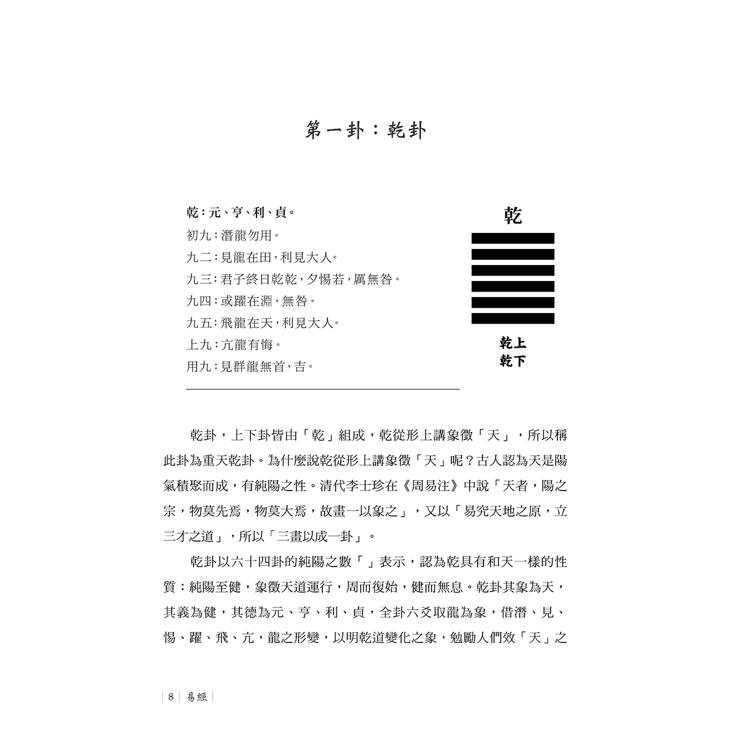 第一卦：乾卦

乾：元、亨、利、貞。
初九：潛龍勿用。
九二：見龍在田，利見大人。
九三：君子終日乾乾，夕惕若，厲無咎。
九四：或躍在淵，無咎。
九五：飛龍在天，利見大人。
上九：亢龍有悔。
用九：見群龍無首，吉。

乾

乾上
乾下

乾卦，上下卦皆由「乾」組成，乾從形上講象徵「天」，所以稱此卦為重天乾卦。為什麼說乾從形上講象徵「天」呢？古人認為天是陽氣積聚而成，有純陽之性。清代李士珍在《周易注》中說「天者，陽之宗，物莫先焉，物莫大焉，故畫一以象之」，又以「易究天地之原，立三才之道」，所以「三畫以成一卦」。

乾卦以六十四卦的純陽之數「 」表示，認為乾具有和天一樣的性質：純陽至健，象徵天道運行，周而復始，健而無息。乾卦其象為天，其義為健，其德為元、亨、利、貞，全卦六爻取龍為象，借潛、見、惕、躍、飛、亢，龍之形變，以明乾道變化之象，勉勵人們效「天」之

8 易經